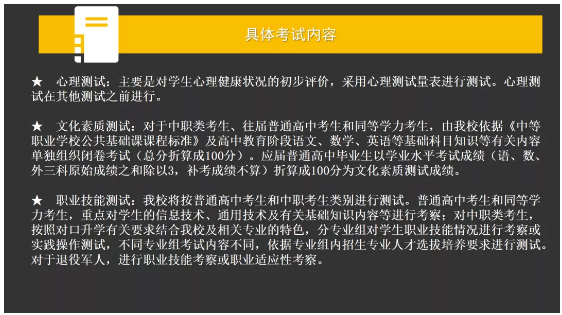 具体考试内容

★ 心理测试：主要是对学生心理健康状况的初步评价，采用心理测试量表进行测试。心理测试在其他测试之前进行。

★ 文化素质测试：对于中职类考生、往届普通高中考生和同等学力考生，由我校依据《中等职业学校公共基础课课程标准》及高中教育阶段语文、数学、英语等基础科目知识等有关内容单独组织闭卷考试（总分折算成100分）。应届普通高中毕业生以学业水平考试成绩（语、数、外三科原始成绩之和除以3，补考成绩不算）折算成100分为文化素质测试成绩。

★ 职业技能测试：我校将按普通高中考生和中职考生类别进行测试。普通高中考生和同等学力考生，重点对学生的信息技术、通用技术及有关基础知识内容等进行考察；对中职类考生，按照对口升学有关要求结合我校及相关专业的特色，分专业组对学生职业技能情况进行考察或实践操作测试，不同专业组考试内容不同，依据专业组内招生专业人才选拔培养要求进行测试。对于退役军人，进行职业技能考察或职业适应性考察。